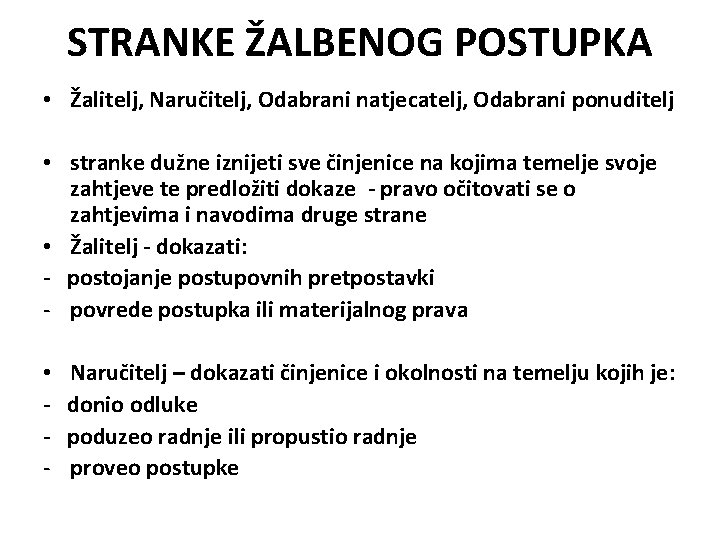 STRANKE ŽALBENOG POSTUPKA

• Žalitelj, Naručitelj, Odabrani natjecatelj, Odabrani ponuditelj

• stranke dužne iznijeti sve činjenice na kojima temelje svoje zahtjeve te predložiti dokaze - pravo očitovati se o zahtjevima i navodima druge strane
• Žalitelj - dokazati:
- postojanje postupovnih pretpostavki
- povrede postupka ili materijalnog prava

• Naručitelj – dokazati činjenice i okolnosti na temelju kojih je:
- donio odluke
- poduzeo radnje ili propustio radnje
- proveo postupke